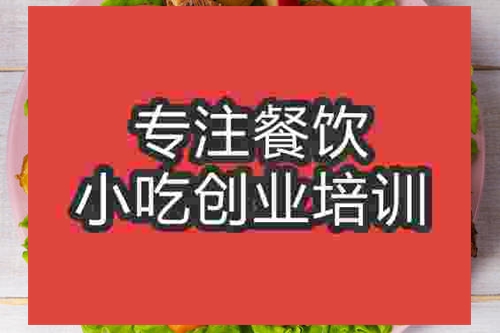 专注餐饮
小吃创业培训